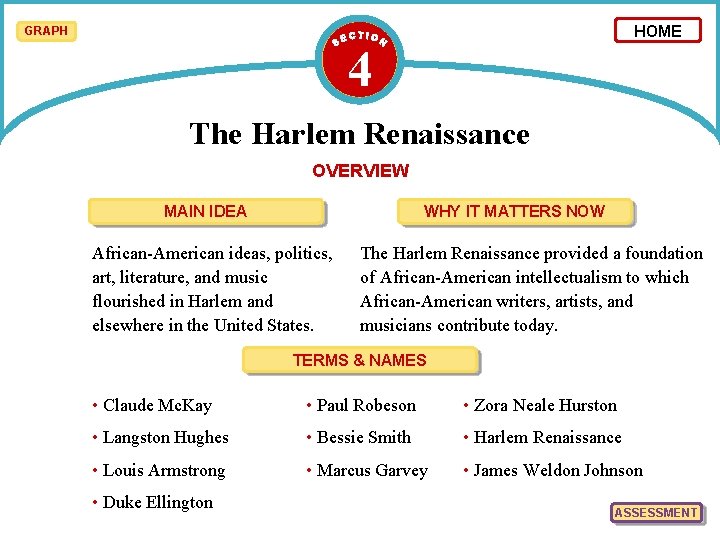 GRAPH

SECTION
4

HOME

The Harlem Renaissance

OVERVIEW

MAIN IDEA

African-American ideas, politics, art, literature, and music flourished in Harlem and elsewhere in the United States.

WHY IT MATTERS NOW

The Harlem Renaissance provided a foundation of African-American intellectualism to which African-American writers, artists, and musicians contribute today.

TERMS & NAMES

• Claude McKay
• Langston Hughes
• Louis Armstrong
• Duke Ellington

• Paul Robeson
• Bessie Smith
• Marcus Garvey

• Zora Neale Hurston
• Harlem Renaissance
• James Weldon Johnson

ASSESSMENT